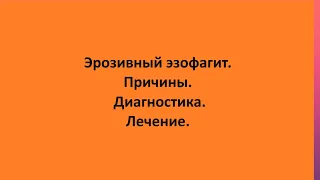 Эрозивный эзофагит.
Причины.
Диагностика.
Лечение.